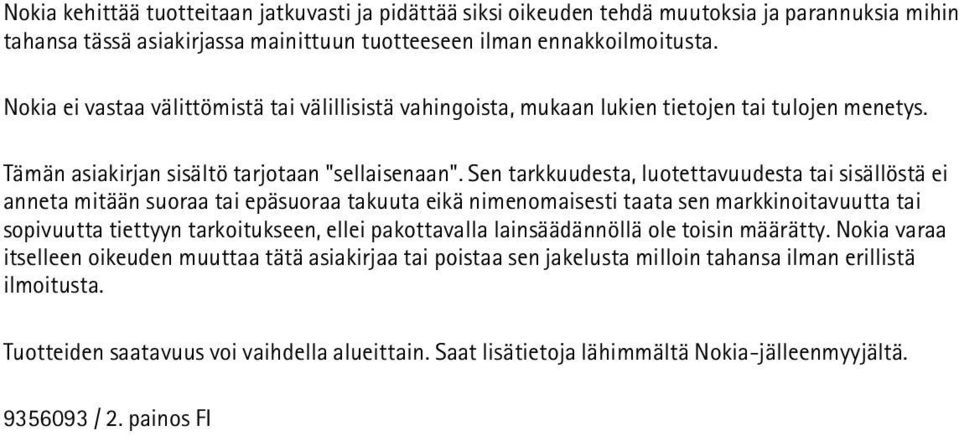 Nokia kehittää tuotteitaan jatkuvasti ja pidättää siksi oikeuden tehdä muutoksia ja parannuksia mihin tahansa tässä asiakirjassa mainittuun tuotteeseen ilman ennakkoilmoitusta.

Nokia ei vastaa välittömistä tai välillisistä vahingoista, mukaan lukien tietojen tai tulojen menetys.

Tämän asiakirjan sisältö tarjotaan "sellaisenaan". Sen tarkkuudesta, luotettavuudesta tai sisällöstä ei anneta mitään suoraa tai epäsuoraa takuuta eikä nimenomaisesti taata sen markkinoitavuutta tai sopivuutta tiettyyn tarkoitukseen, ellei pakottavalla lainsäädännöllä ole toisin määrätty. Nokia varaa itselleen oikeuden muuttaa tätä asiakirjaa tai poistaa sen jakelusta milloin tahansa ilman erillistä ilmoitusta.

Tuotteiden saatavuus voi vaihdella alueittain. Saat lisätietoja lähimmältä Nokia-jälleenmyyjältä.

9356093 / 2. painos FI